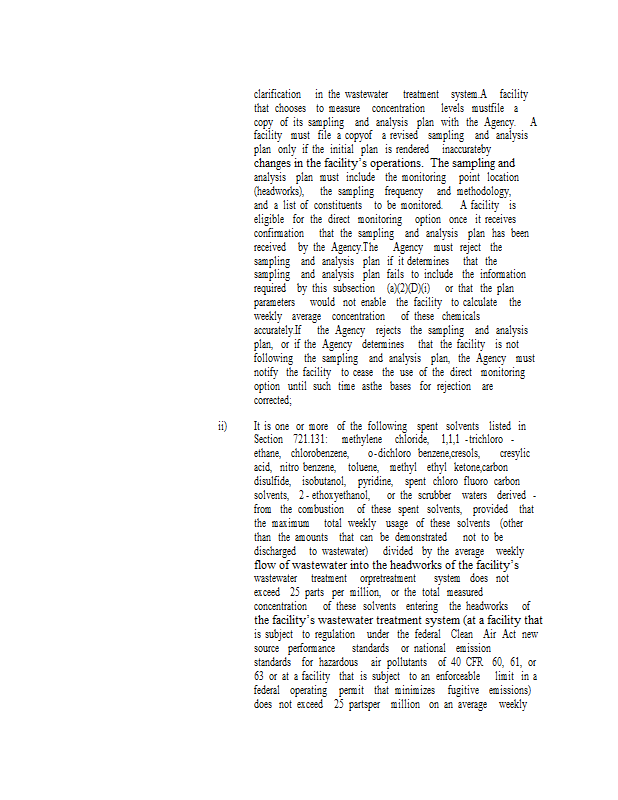 clarification in the wastewater treatment system.A facility that chooses to measure concentration levels mustfile a copy of its sampling and analysis plan with the Agency. A facility must file a copyof a revised sampling and analysis plan only if the initial plan is rendered inaccurateby changes in the facility's operations. The sampling and analysis plan must include the monitoring point location (headworks), the sampling frequency and methodology, and a list of constituents to be monitored. A facility is eligible for the direct monitoring option once it receives confirmation that the sampling and analysis plan has been received by the Agency.The Agency must reject the sampling and analysis plan if it determines that the sampling and analysis plan fails to include the information required by this subsection (a)(2)(D)(i) or that the plan parameters would not enable the facility to calculate the weekly average concentration of these chemicals accurately.If the Agency rejects the sampling and analysis plan, or if the Agency determines that the facility is not following the sampling and analysis plan, the Agency must notify the facility to cease the use of the direct monitoring option until such time asthe bases for rejection are corrected;

ii) It is one or more of the following spent solvents listed in Section 721.131: methylene chloride, 1,1,1 -trichloro - ethane, chlorobenzene, o-dichloro benzene,cresols, cresylic acid, nitro benzene, toluene, methyl ethyl ketone,carbon disulfide, isobutanol, pyridine, spent chloro fluoro carbon solvents, 2 - ethoxyethanol, or the scrubber waters derived - from the combustion of these spent solvents, provided that the maximum total weekly usage of these solvents (other than the amounts that can be demonstrated not to be discharged to wastewater) divided by the average weekly flow of wastewater into the headworks of the facility's wastewater treatment orpretreatment system does not exceed 25 parts per million, or the total measured concentration of these solvents entering the headworks of the facility's wastewater treatment system (at a facility that is subject to regulation under the federal Clean Air Act new source performance standards or national emission standards for hazardous air pollutants of 40 CFR 60, 61, or 63 or at a facility that is subject to an enforceable limit in a federal operating permit that minimizes fugitive emissions) does not exceed 25 partsper million on an average weekly